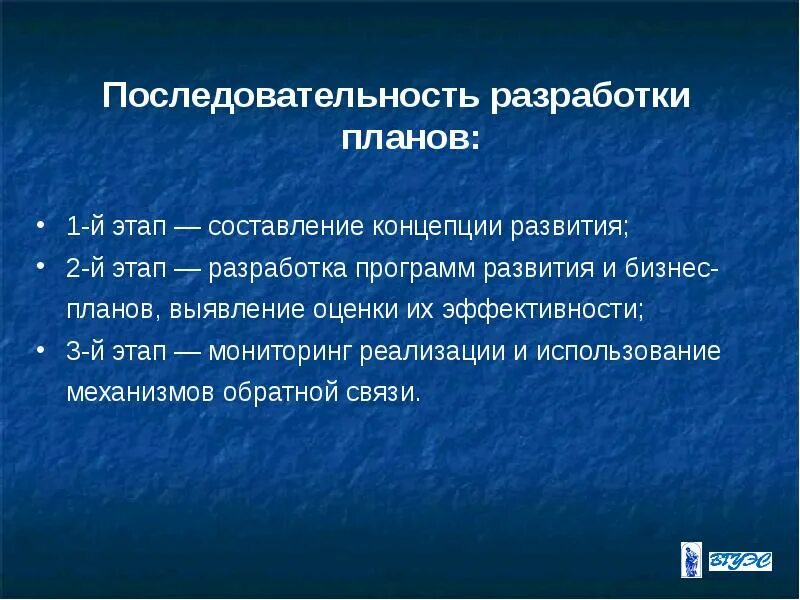 Последовательность разработки планов:

• 1-й этап — составление концепции развития;
• 2-й этап — разработка программ развития и бизнес-планов, выявление оценки их эффективности;
• 3-й этап — мониторинг реализации и использование механизмов обратной связи.

ВГУЭС